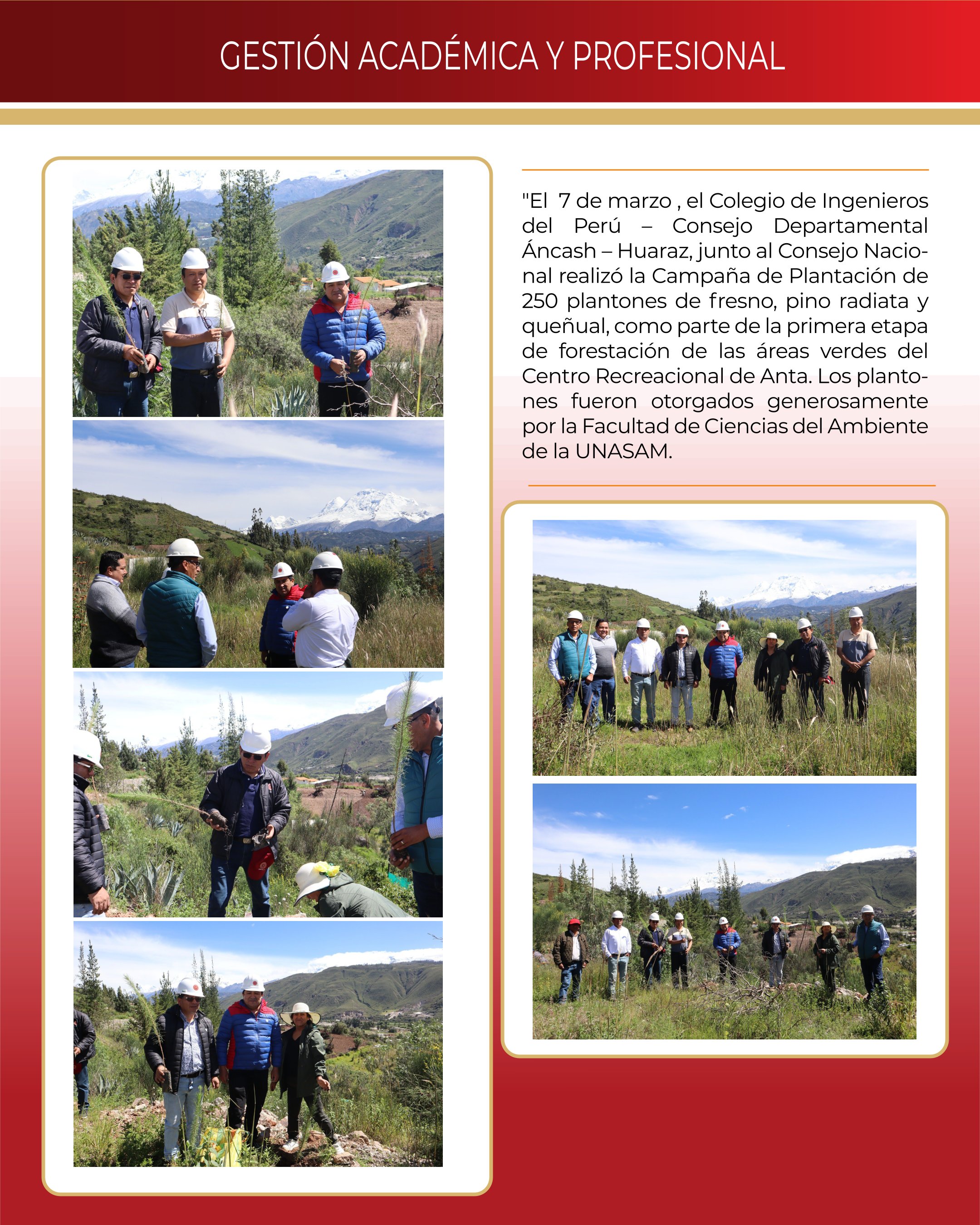 GESTIÓN ACADÉMICA Y PROFESIONAL

"El 7 de marzo , el Colegio de Ingenieros del Perú – Consejo Departamental Áncash – Huaraz, junto al Consejo Nacional realizó la Campaña de Plantación de 250 plantones de fresno, pino radiata y queñual, como parte de la primera etapa de forestación de las áreas verdes del Centro Recreacional de Anta. Los plantones fueron otorgados generosamente por la Facultad de Ciencias del Ambiente de la UNASAM.